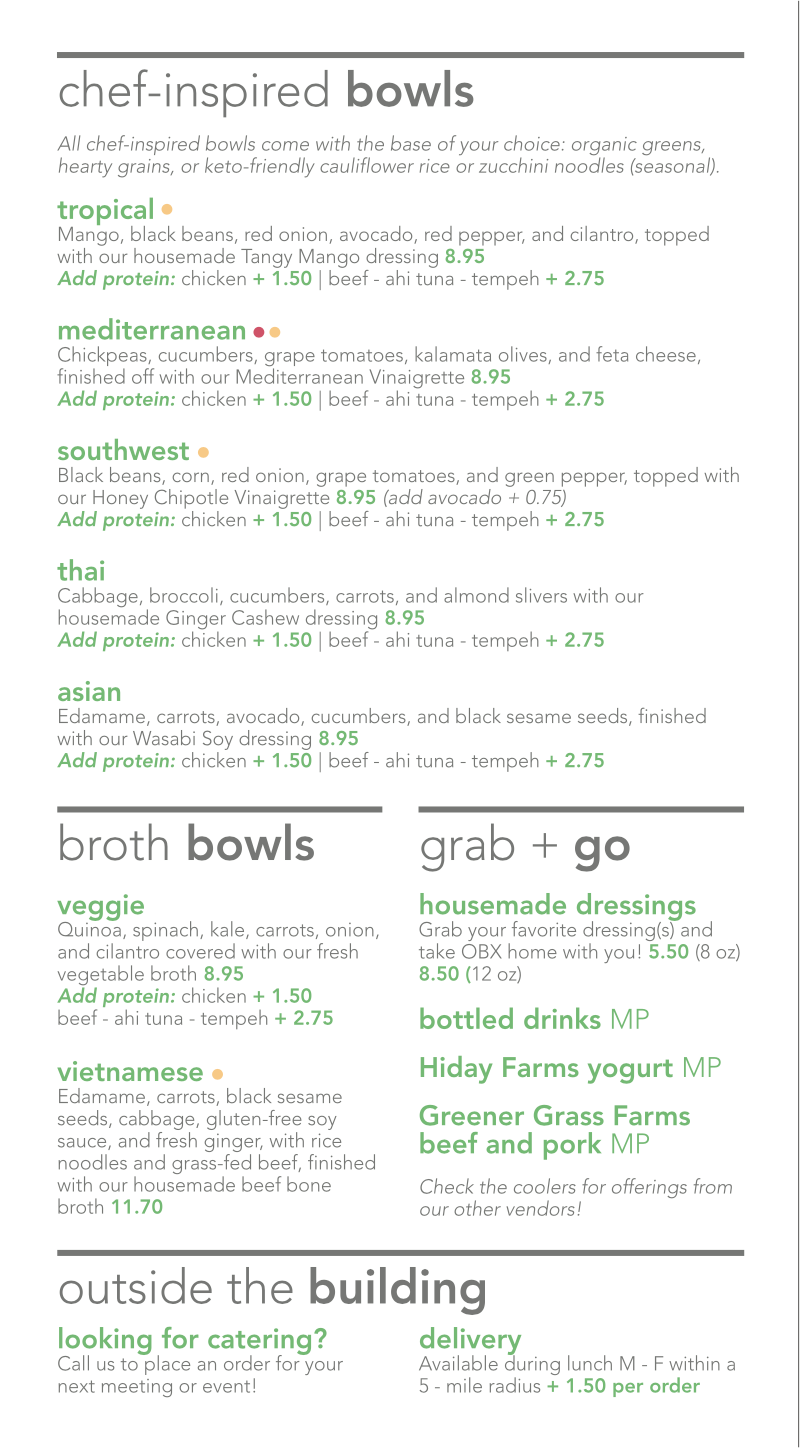 chef-inspired bowls

All chef-inspired bowls come with the base of your choice: organic greens, hearty grains, or keto-friendly cauliflower rice or zucchini noodles (seasonal).

tropical
Mango, black beans, red onion, avocado, red pepper, and cilantro, topped with our housemade Tangy Mango dressing 8.95
Add protein: chicken + 1.50 | beef - ahi tuna - tempeh + 2.75

mediterranean
Chickpeas, cucumbers, grape tomatoes, kalamata olives, and feta cheese, finished off with our Mediterranean Vinaigrette 8.95
Add protein: chicken + 1.50 | beef - ahi tuna - tempeh + 2.75

southwest
Black beans, corn, red onion, grape tomatoes, and green pepper, topped with our Honey Chipotle Vinaigrette 8.95 (add avocado + 0.75)
Add protein: chicken + 1.50 | beef - ahi tuna - tempeh + 2.75

thai
Cabbage, broccoli, cucumbers, carrots, and almond slivers with our housemade Ginger Cashew dressing 8.95
Add protein: chicken + 1.50 | beef - ahi tuna - tempeh + 2.75

asian
Edamame, carrots, avocado, cucumbers, and black sesame seeds, finished with our Wasabi Soy dressing 8.95
Add protein: chicken + 1.50 | beef - ahi tuna - tempeh + 2.75

broth bowls

veggie
Quinoa, spinach, kale, carrots, onion, and cilantro covered with our fresh vegetable broth 8.95
Add protein: chicken + 1.50
beef - ahi tuna - tempeh + 2.75

vietnamese
Edamame, carrots, black sesame seeds, cabbage, gluten-free soy sauce, and fresh ginger, with rice noodles and grass-fed beef, finished with our housemade beef bone broth 11.70

grab + go

housemade dressings
Grab your favorite dressing(s) and take OBX home with you! 5.50 (8 oz) 8.50 (12 oz)

bottled drinks MP

Hiday Farms yogurt MP

Greener Grass Farms beef and pork MP

Check the coolers for offerings from our other vendors!

outside the building

looking for catering?
Call us to place an order for your next meeting or event!

delivery
Available during lunch M - F within a 5 - mile radius + 1.50 per order